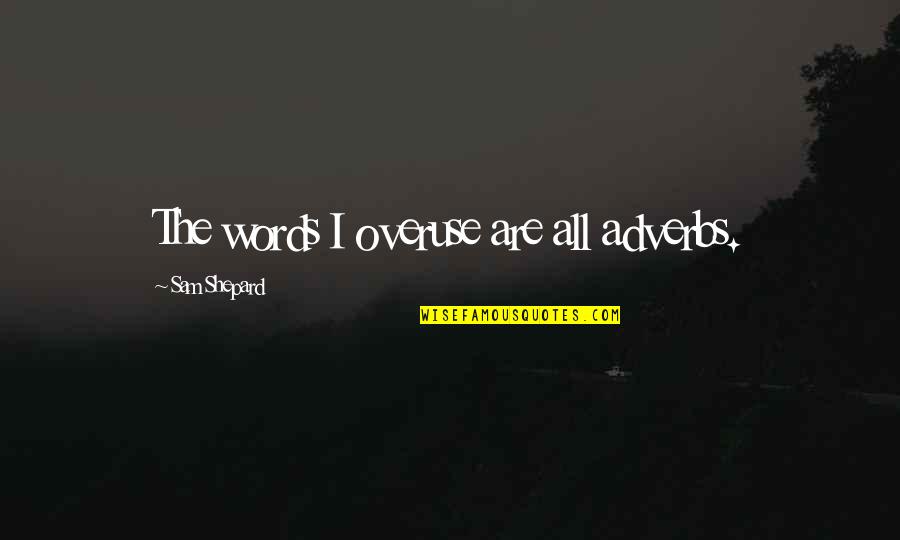 The words I overuse are all adverbs.

~ Sam Shepard

WISEFAMOUSQUOTES.COM